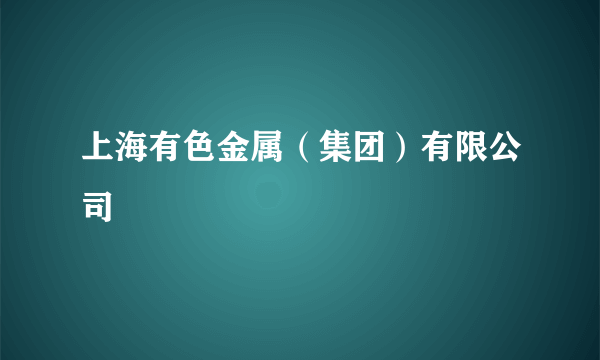 上海有色金属（集团）有限公司